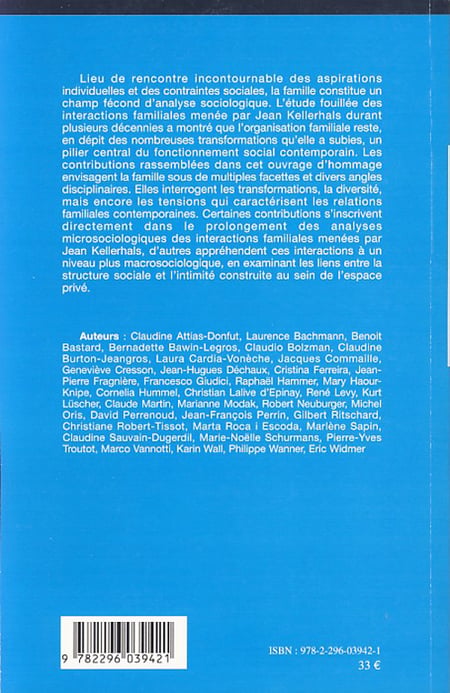 Lieu de rencontre incontournable des aspirations individuelles et des contraintes sociales, la famille constitue un champ fécond d'analyse sociologique. L'étude fouillée des interactions familiales menée par Jean Kellerhals durant plusieurs décennies a montré que l'organisation familiale reste, en dépit des nombreuses transformations qu'elle a subies, un pilier central du fonctionnement social contemporain. Les contributions rassemblées dans cet ouvrage d'hommage envisagent la famille sous de multiples facettes et divers angles disciplinaires. Elles interrogent les transformations, la diversité, mais encore les tensions qui caractérisent les relations familiales contemporaines. Certaines contributions s'inscrivent directement dans le prolongement des analyses microsociologiques des interactions familiales menées par Jean Kellerhals, d'autres appréhendent ces interactions à un niveau plus macrosociologique, en examinant les liens entre la structure sociale et l'intimité construite au sein de l'espace privé.

Auteurs : Claudine Attias-Donfut, Laurence Bachmann, Benoit Bastard, Bernadette Bawin-Legros, Claudio Bolzman, Claudine Burton-Jeangros, Laura Cardia-Vonèche, Jacques Commaille, Geneviève Cresson, Jean-Hugues Déchaux, Cristina Ferreira, Jean-Pierre Fragnière, Francesco Giudici, Raphaël Hammer, Mary Haour-Knipe, Cornelia Hummel, Christian Lalive d'Epinay, René Levy, Kurt Lüscher, Claude Martin, Marianne Modak, Robert Neuburger, Michel Oris, David Perrenoud, Jean-François Perrin, Gilbert Ritschard, Christiane Robert-Tissot, Marta Roca i Escoda, Marlène Sapin, Claudine Sauvain-Dugerdil, Marie-Noëlle Schurmans, Pierre-Yves Troutot, Marco Vannotti, Karin Wall, Philippe Wanner, Eric Widmer

9 782296 039421

ISBN : 978-2-296-03942-1
33 €